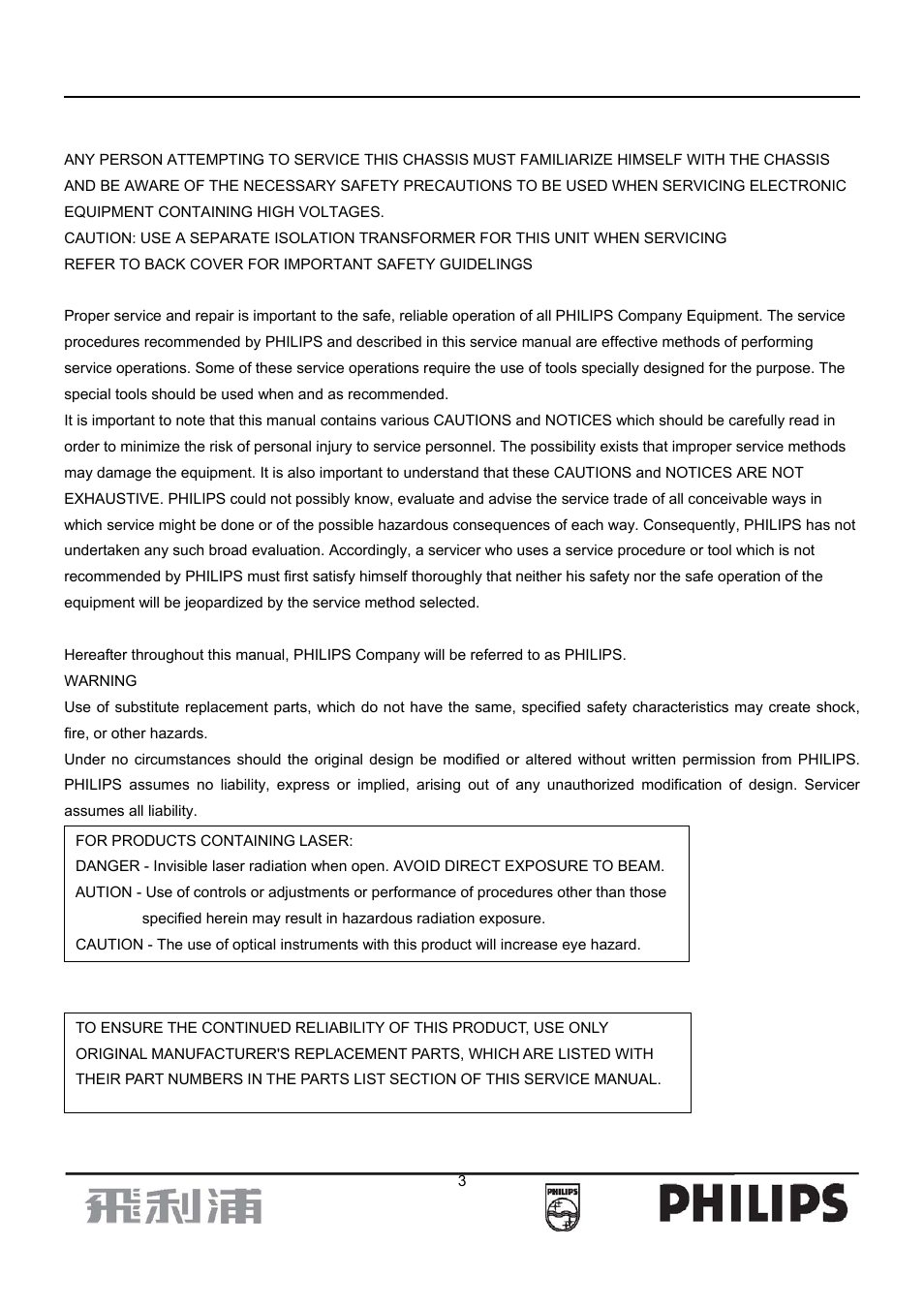 ANY PERSON ATTEMPTING TO SERVICE THIS CHASSIS MUST FAMILIARIZE HIMSELF WITH THE CHASSIS AND BE AWARE OF THE NECESSARY SAFETY PRECAUTIONS TO BE USED WHEN SERVICING ELECTRONIC EQUIPMENT CONTAINING HIGH VOLTAGES.
CAUTION: USE A SEPARATE ISOLATION TRANSFORMER FOR THIS UNIT WHEN SERVICING
REFER TO BACK COVER FOR IMPORTANT SAFETY GUIDELINGS

Proper service and repair is important to the safe, reliable operation of all PHILIPS Company Equipment. The service procedures recommended by PHILIPS and described in this service manual are effective methods of performing service operations. Some of these service operations require the use of tools specially designed for the purpose. The special tools should be used when and as recommended.
It is important to note that this manual contains various CAUTIONS and NOTICES which should be carefully read in order to minimize the risk of personal injury to service personnel. The possibility exists that improper service methods may damage the equipment. It is also important to understand that these CAUTIONS and NOTICES ARE NOT EXHAUSTIVE. PHILIPS could not possibly know, evaluate and advise the service trade of all conceivable ways in which service might be done or of the possible hazardous consequences of each way. Consequently, PHILIPS has not undertaken any such broad evaluation. Accordingly, a servicer who uses a service procedure or tool which is not recommended by PHILIPS must first satisfy himself thoroughly that neither his safety nor the safe operation of the equipment will be jeopardized by the service method selected.

Hereafter throughout this manual, PHILIPS Company will be referred to as PHILIPS.
WARNING
Use of substitute replacement parts, which do not have the same, specified safety characteristics may create shock, fire, or other hazards.
Under no circumstances should the original design be modified or altered without written permission from PHILIPS. PHILIPS assumes no liability, express or implied, arising out of any unauthorized modification of design. Servicer assumes all liability.

FOR PRODUCTS CONTAINING LASER:
DANGER - Invisible laser radiation when open. AVOID DIRECT EXPOSURE TO BEAM.
AUTION - Use of controls or adjustments or performance of procedures other than those specified herein may result in hazardous radiation exposure.
CAUTION - The use of optical instruments with this product will increase eye hazard.

TO ENSURE THE CONTINUED RELIABILITY OF THIS PRODUCT, USE ONLY ORIGINAL MANUFACTURER'S REPLACEMENT PARTS, WHICH ARE LISTED WITH THEIR PART NUMBERS IN THE PARTS LIST SECTION OF THIS SERVICE MANUAL.

3
飛利浦
PHILIPS
PHILIPS